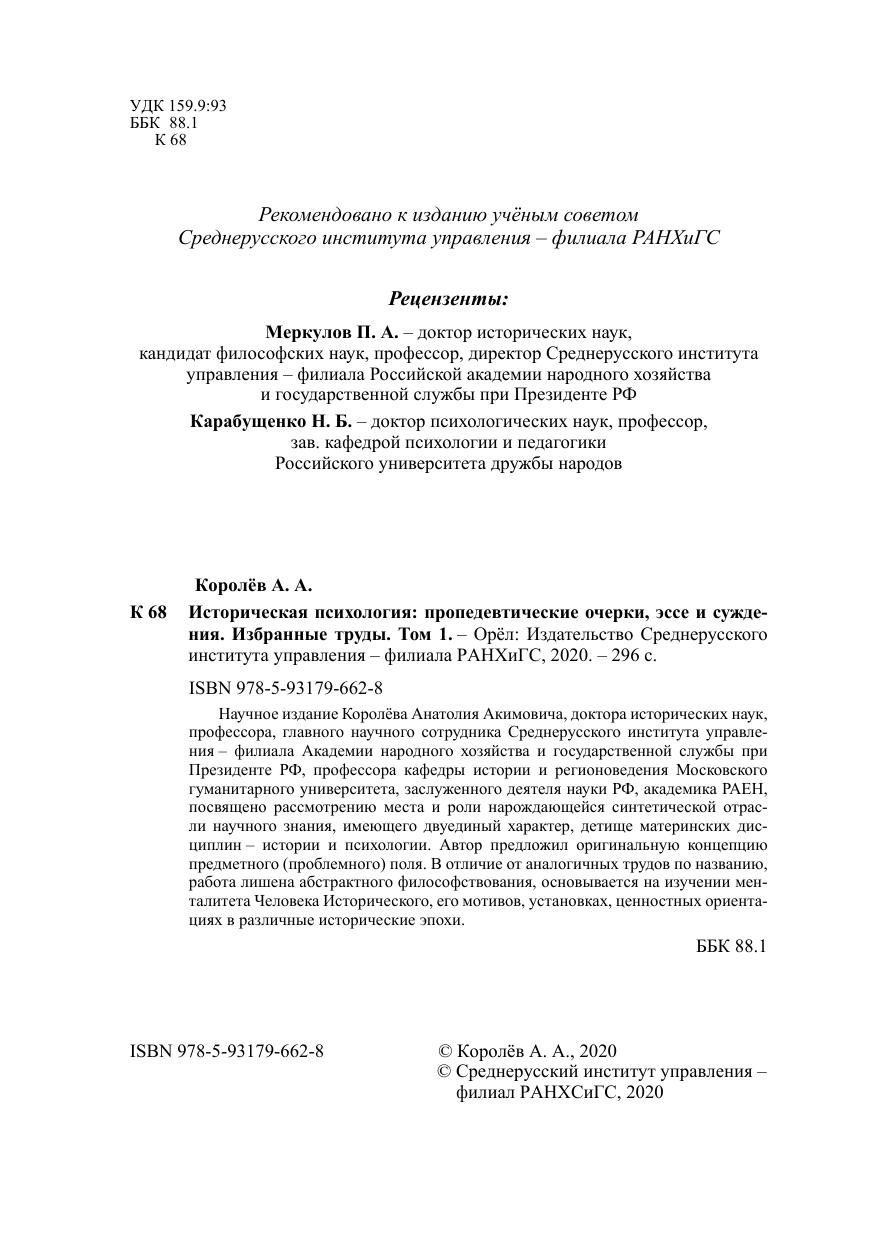 УДК 159.9:93
ББК 88.1
К 68

Рекомендовано к изданию учёным советом
Среднерусского института управления – филиала РАНХиГС

Рецензенты:

Меркулов П. А. – доктор исторических наук, кандидат философских наук, профессор, директор Среднерусского института управления – филиала Российской академии народного хозяйства и государственной службы при Президенте РФ

Карабущенко Н. Б. – доктор психологических наук, профессор, зав. кафедрой психологии и педагогики Российского университета дружбы народов

Королёв А. А.

К 68 Историческая психология: пропедевтические очерки, эссе и суждения. Избранные труды. Том 1. – Орёл: Издательство Среднерусского института управления – филиала РАНХиГС, 2020. – 296 с.

ISBN 978-5-93179-662-8

Научное издание Королёва Анатолия Акимовича, доктора исторических наук, профессора, главного научного сотрудника Среднерусского института управления – филиала Академии народного хозяйства и государственной службы при Президенте РФ, профессора кафедры истории и регионоведения Московского гуманитарного университета, заслуженного деятеля науки РФ, академика РАЕН, посвящено рассмотрению места и роли нарождающейся синтетической отрасли научного знания, имеющего двуединый характер, детище материнских дисциплин – истории и психологии. Автор предложил оригинальную концепцию предметного (проблемного) поля. В отличие от аналогичных трудов по названию, работа лишена абстрактного философствования, основывается на изучении менталитета Человека Исторического, его мотивов, установках, ценностных ориентациях в различные исторические эпохи.

ББК 88.1

ISBN 978-5-93179-662-8

© Королёв А. А., 2020
© Среднерусский институт управления – филиал РАНХСиГС, 2020